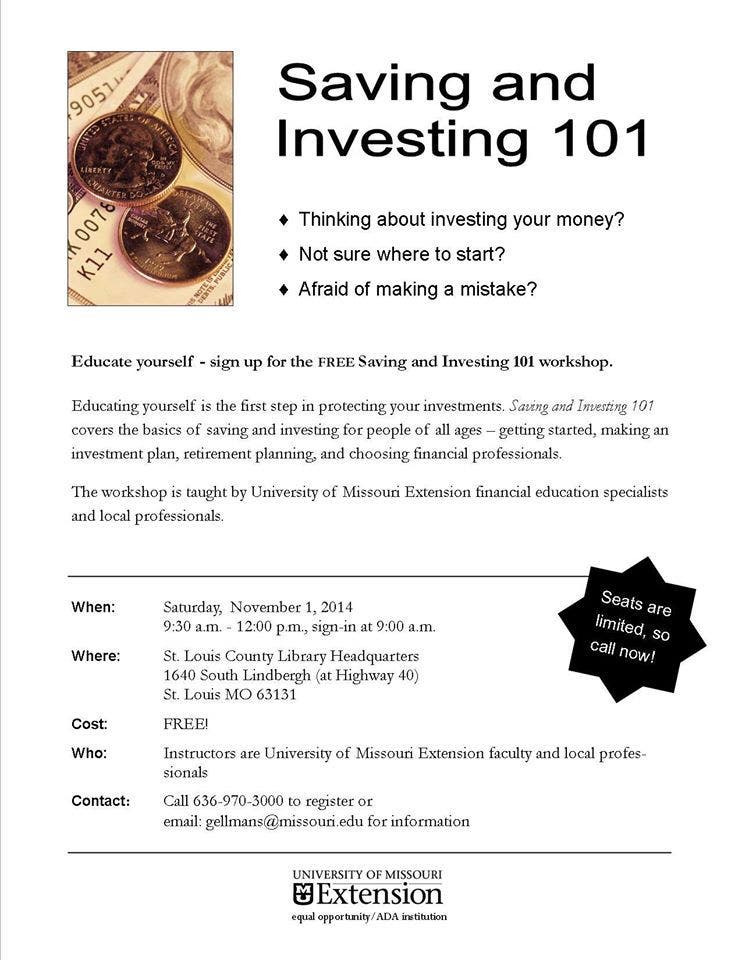 Saving and Investing 101

♦ Thinking about investing your money?
♦ Not sure where to start?
♦ Afraid of making a mistake?

Educate yourself - sign up for the FREE Saving and Investing 101 workshop.

Educating yourself is the first step in protecting your investments. Saving and Investing 101 covers the basics of saving and investing for people of all ages – getting started, making an investment plan, retirement planning, and choosing financial professionals.

The workshop is taught by University of Missouri Extension financial education specialists and local professionals.

Seats are limited, so call now!

When: Saturday, November 1, 2014
9:30 a.m. - 12:00 p.m., sign-in at 9:00 a.m.

Where: St. Louis County Library Headquarters
1640 South Lindbergh (at Highway 40)
St. Louis MO 63131

Cost: FREE!

Who: Instructors are University of Missouri Extension faculty and local professionals

Contact: Call 636-970-3000 to register or
email: gellmans@missouri.edu for information

UNIVERSITY OF MISSOURI
Extension
equal opportunity/ADA institution